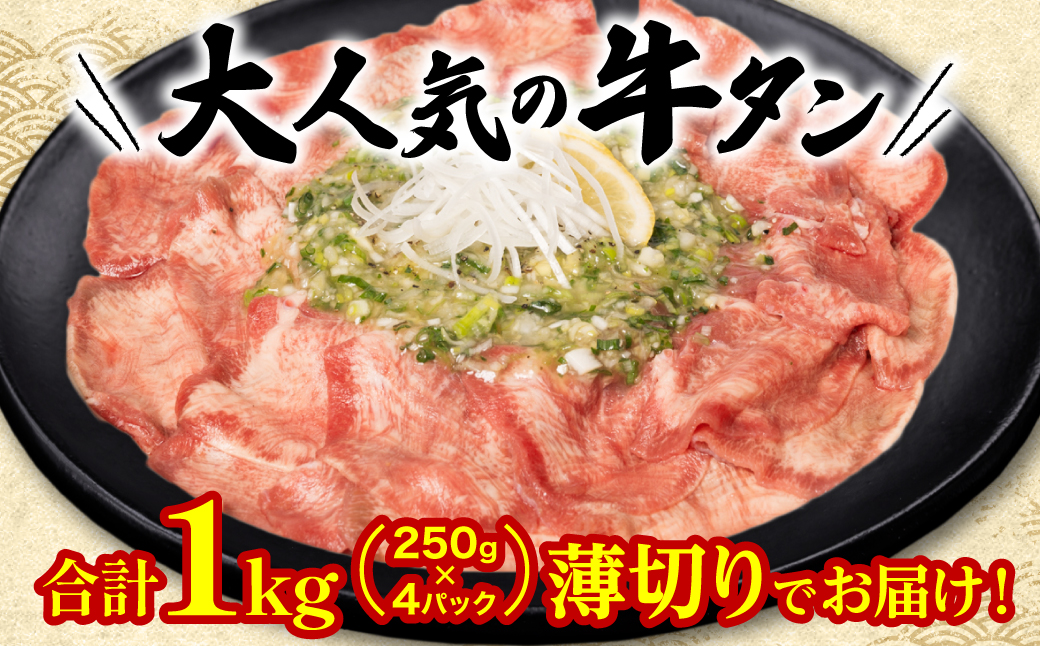 大人気の牛タン

合計1kg（250g×4パック）薄切りでお届け！